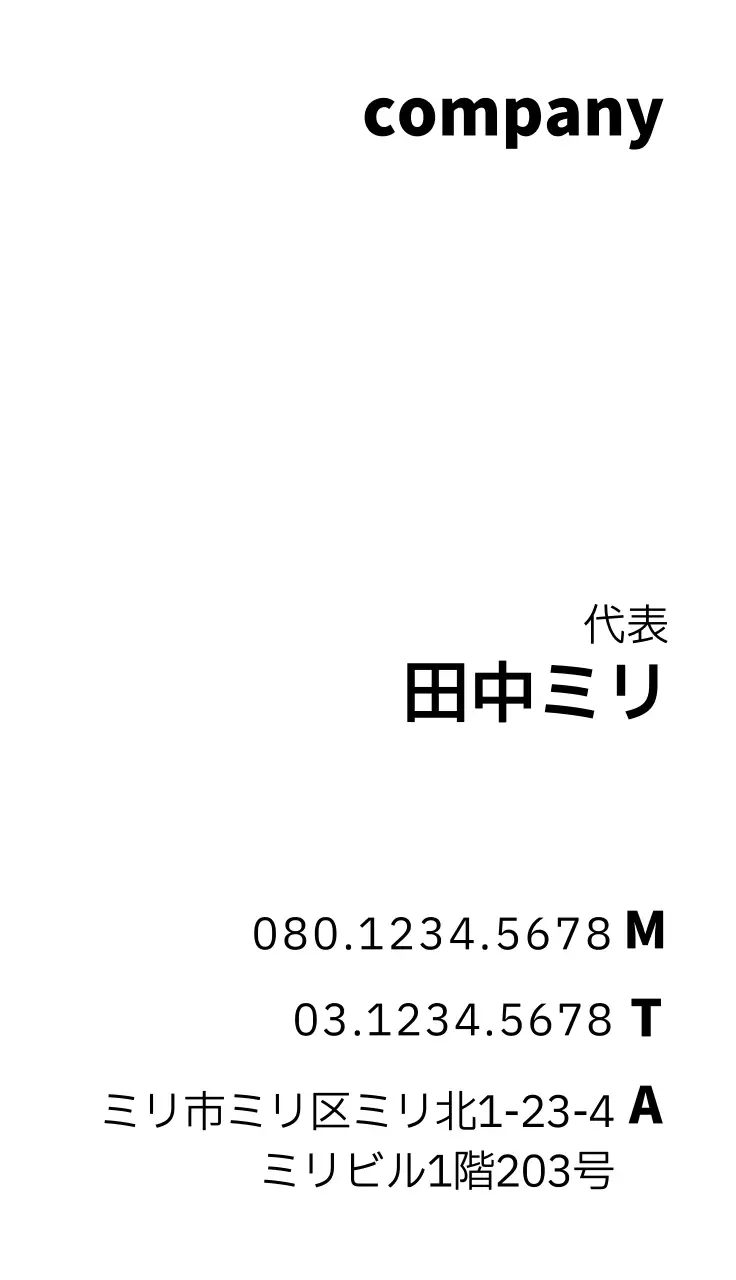 company

代表
田中ミリ

080.1234.5678 M
03.1234.5678 T
ミリ市ミリ区ミリ北1-23-4 A
ミリビル1階203号